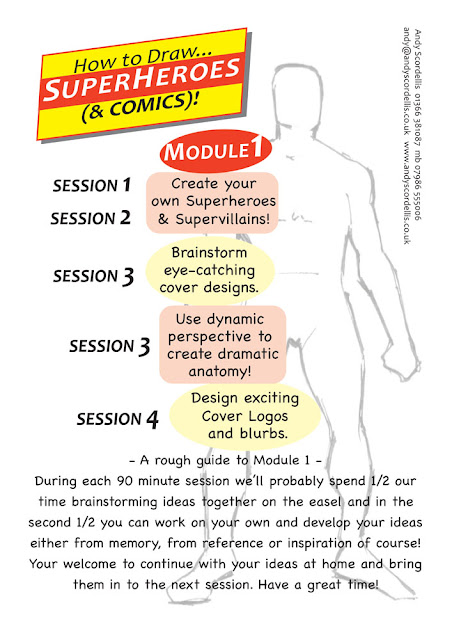 How to Draw...
SUPERHEROES
(& COMICS)!

Andy Scordellis 01366 381087 mb 07986 555006
andy@andyscordellis.co.uk www.andyscordellis.co.uk

MODULE 1

SESSION 1
SESSION 2
Create your own Superheroes & Supervillains!

SESSION 3
Brainstorm eye-catching cover designs.

SESSION 3
Use dynamic perspective to create dramatic anatomy!

SESSION 4
Design exciting Cover Logos and blurbs.

- A rough guide to Module 1 -

During each 90 minute session we'll probably spend 1/2 our time brainstorming ideas together on the easel and in the second 1/2 you can work on your own and develop your ideas either from memory, from reference or inspiration of course! Your welcome to continue with your ideas at home and bring them in to the next session. Have a great time!